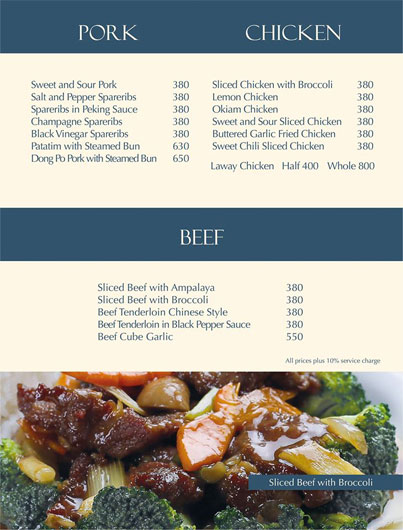 PORK

Sweet and Sour Pork 380
Salt and Pepper Spareribs 380
Spareribs in Peking Sauce 380
Champagne Spareribs 380
Black Vinegar Spareribs 380
Patatim with Steamed Bun 630
Dong Po Pork with Steamed Bun 650

CHICKEN

Sliced Chicken with Broccoli 380
Lemon Chicken 380
Okiam Chicken 380
Sweet and Sour Sliced Chicken 380
Buttered Garlic Fried Chicken 380
Sweet Chili Sliced Chicken 380

Laway Chicken Half 400 Whole 800

BEEF

Sliced Beef with Ampalaya 380
Sliced Beef with Broccoli 380
Beef Tenderloin Chinese Style 380
Beef Tenderloin in Black Pepper Sauce 380
Beef Cube Garlic 550

All prices plus 10% service charge

Sliced Beef with Broccoli